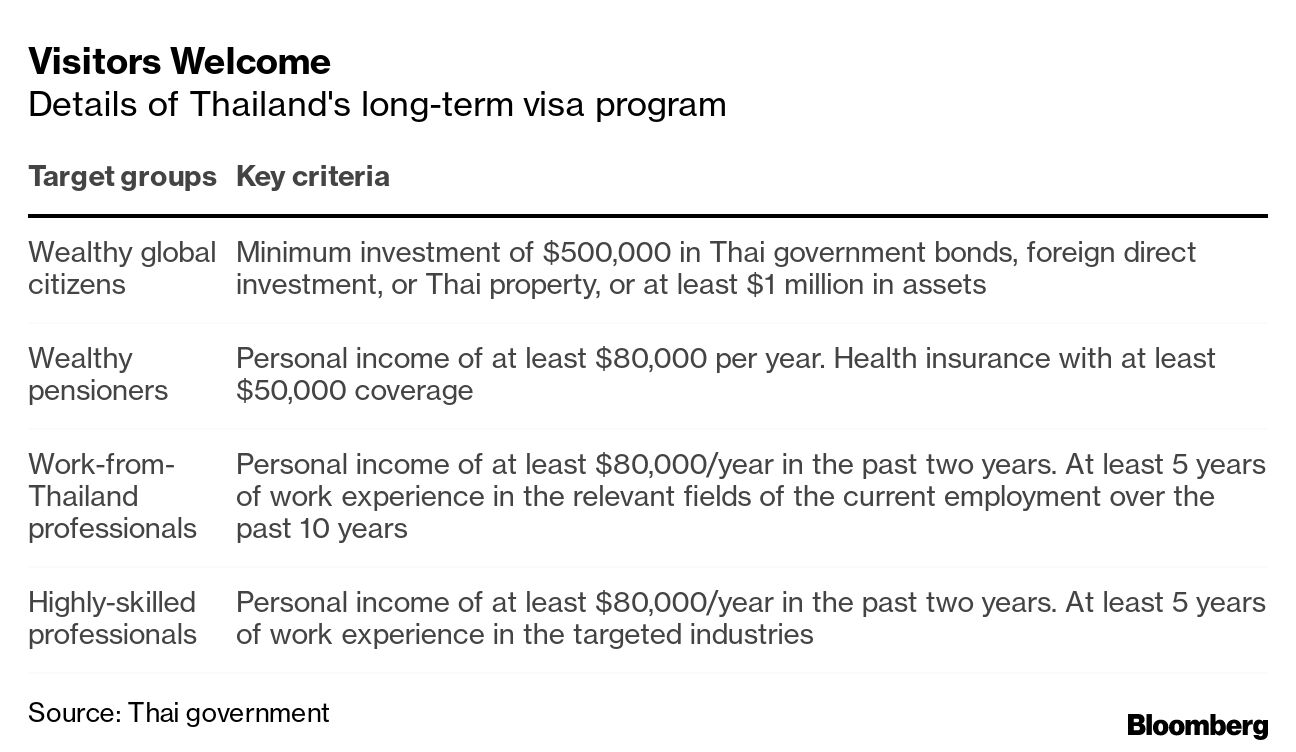 Visitors Welcome
Details of Thailand's long-term visa program

| Target groups | Key criteria |
|---|---|
| Wealthy global citizens | Minimum investment of \$500,000 in Thai government bonds, foreign direct investment, or Thai property, or at least \$1 million in assets |
| Wealthy pensioners | Personal income of at least \$80,000 per year. Health insurance with at least \$50,000 coverage |
| Work-from-Thailand professionals | Personal income of at least \$80,000/year in the past two years. At least 5 years of work experience in the relevant fields of the current employment over the past 10 years |
| Highly-skilled professionals | Personal income of at least \$80,000/year in the past two years. At least 5 years of work experience in the targeted industries |

Source: Thai government

Bloomberg